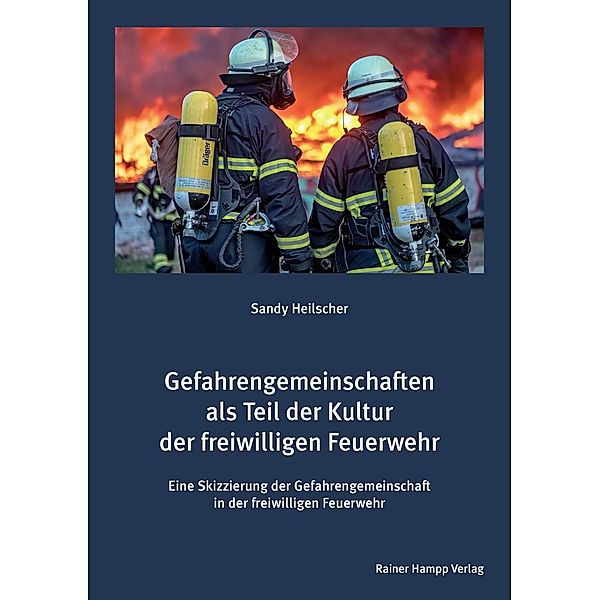 Dräger

Sandy Heilscher

Gefahrengemeinschaften als Teil der Kultur der freiwilligen Feuerwehr

Eine Skizzierung der Gefahrengemeinschaft in der freiwilligen Feuerwehr

Rainer Hampp Verlag